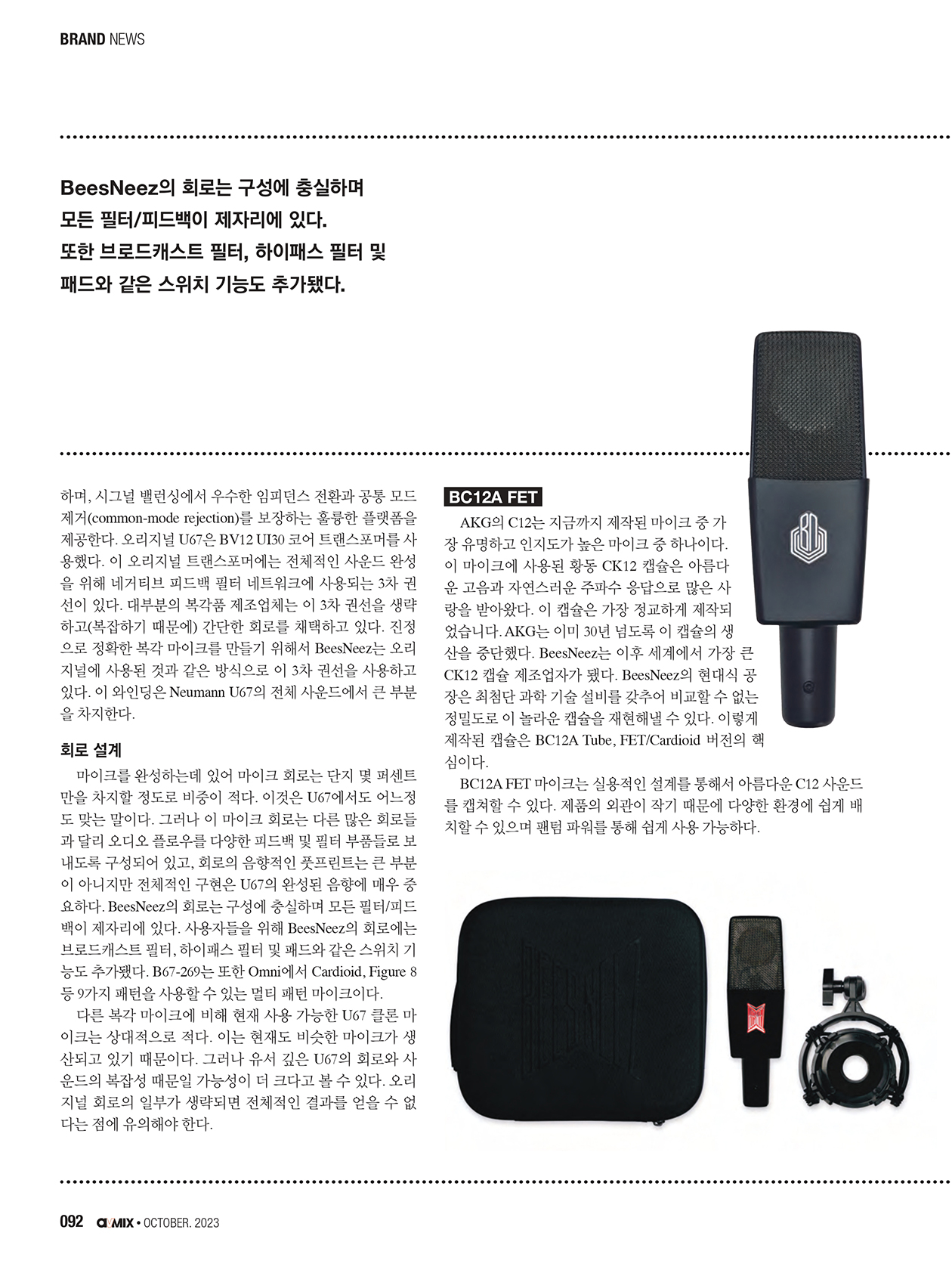 BRAND NEWS

BeesNeez의 회로는 구성에 충실하며 모든 필터/피드백이 제자리에 있다. 또한 브로드캐스트 필터, 하이패스 필터 및 패드와 같은 스위치 기능도 추가됐다.

하며, 시그널 밸런싱에서 우수한 임피던스 전환과 공통 모드 제거(common-mode rejection)를 보장하는 훌륭한 플랫폼을 제공한다. 오리지널 U67은 BV12 UI30 코어 트랜스포머를 사용했다. 이 오리지널 트랜스포머에는 전체적인 사운드 완성을 위해 네거티브 피드백 필터 네트워크에 사용되는 3차 권선이 있다. 대부분의 복각품 제조업체는 이 3차 권선을 생략하고(복잡하기 때문에) 간단한 회로를 채택하고 있다. 진정으로 정확한 복각 마이크를 만들기 위해서 BeesNeez는 오리지널에 사용된 것과 같은 방식으로 이 3차 권선을 사용하고 있다. 이 와인딩은 Neumann U67의 전체 사운드에서 큰 부분을 차지한다.

회로 설계

마이크를 완성하는데 있어 마이크 회로는 단지 몇 퍼센트만을 차지할 정도로 비중이 적다. 이것은 U67에서도 어느정도 맞는 말이다. 그러나 이 마이크 회로는 다른 많은 회로들과 달리 오디오 플로우를 다양한 피드백 및 필터 부품들로 보내도록 구성되어 있고, 회로의 음향적인 풋프린트는 큰 부분이 아니지만 전체적인 구현은 U67의 완성된 음향에 매우 중요하다. BeesNeez의 회로는 구성에 충실하며 모든 필터/피드백이 제자리에 있다. 사용자들을 위해 BeesNeez의 회로에는 브로드캐스트 필터, 하이패스 필터 및 패드와 같은 스위치 기능도 추가됐다. B67-269는 또한 Omni에서 Cardioid, Figure 8 등 9가지 패턴을 사용할 수 있는 멀티 패턴 마이크이다.

다른 복각 마이크에 비해 현재 사용 가능한 U67 클론 마이크는 상대적으로 적다. 이는 현재도 비슷한 마이크가 생산되고 있기 때문이다. 그러나 유서 깊은 U67의 회로와 사운드의 복잡성 때문일 가능성이 더 크다고 볼 수 있다. 오리지널 회로의 일부가 생략되면 전체적인 결과를 얻을 수 없다는 점에 유의해야 한다.

BC12A FET

AKG의 C12는 지금까지 제작된 마이크 중 가장 유명하고 인지도가 높은 마이크 중 하나이다. 이 마이크에 사용된 황동 CK12 캡슐은 아름다운 고음과 자연스러운 주파수 응답으로 많은 사랑을 받아왔다. 이 캡슐은 가장 정교하게 제작되었습니다. AKG는 이미 30년 넘도록 이 캡슐의 생산을 중단했다. BeesNeez는 이후 세계에서 가장 큰 CK12 캡슐 제조업자가 됐다. BeesNeez의 현대식 공장은 최첨단 과학 기술 설비를 갖추어 비교할 수 없는 정밀도로 이 놀라운 캡슐을 재현해낼 수 있다. 이렇게 제작된 캡슐은 BC12A Tube, FET/Cardioid 버전의 핵심이다.

BC12A FET 마이크는 실용적인 설계를 통해서 아름다운 C12 사운드를 캡쳐할 수 있다. 제품의 외관이 작기 때문에 다양한 환경에 쉽게 배치할 수 있으며 팬텀 파워를 통해 쉽게 사용 가능하다.

092 AVMIX • OCTOBER. 2023